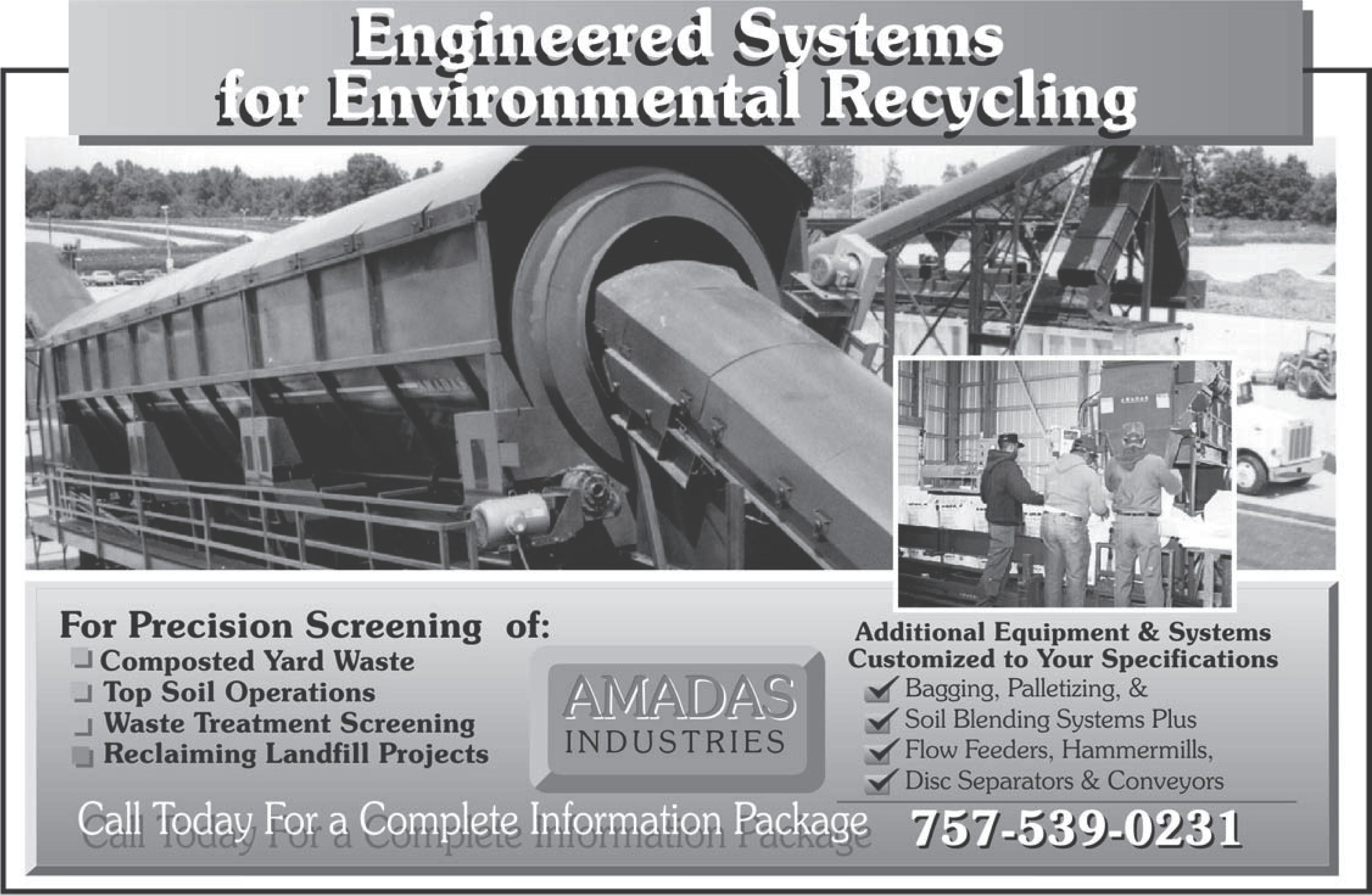 Engineered Systems
for Environmental Recycling

For Precision Screening of:
☐ Composted Yard Waste
☐ Top Soil Operations
☐ Waste Treatment Screening
☐ Reclaiming Landfill Projects

AMADAS
INDUSTRIES

Additional Equipment & Systems
Customized to Your Specifications
☑ Bagging, Palletizing, &
☑ Soil Blending Systems Plus
☑ Flow Feeders, Hammermills,
☑ Disc Separators & Conveyors

Call Today For a Complete Information Package 757-539-0231